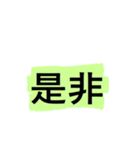 是非